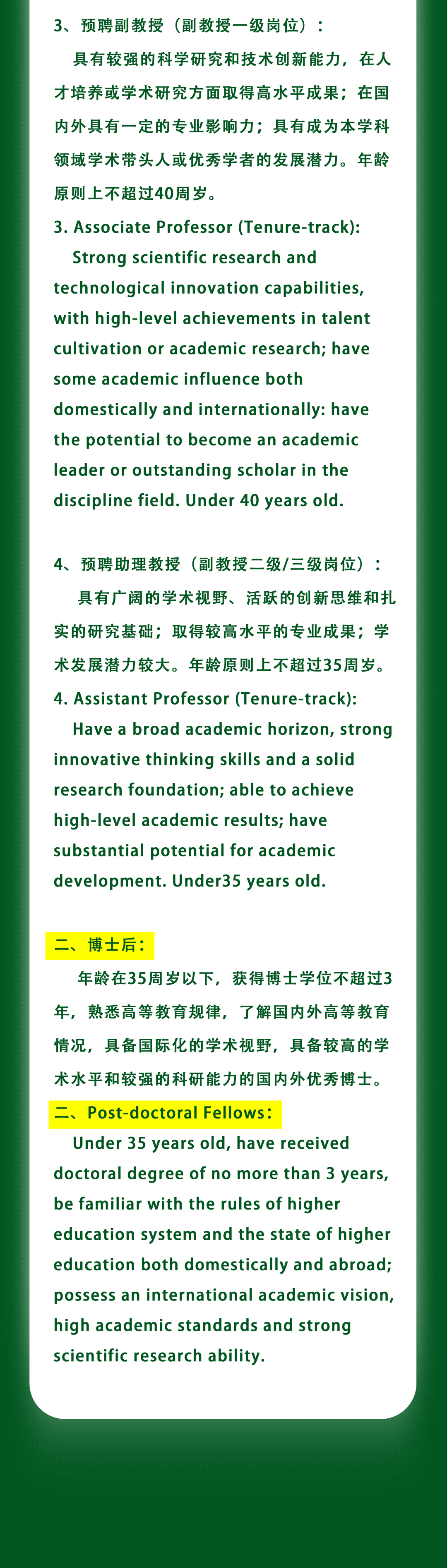 3、预聘副教授（副教授一级岗位）：

具有较强的科学研究和技术创新能力，在人才培养或学术研究方面取得高水平成果；在国内外具有一定的专业影响力；具有成为本学科领域学术带头人或优秀学者的发展潜力。年龄原则上不超过40周岁。

3. Associate Professor (Tenure-track):

Strong scientific research and technological innovation capabilities, with high-level achievements in talent cultivation or academic research; have some academic influence both domestically and internationally: have the potential to become an academic leader or outstanding scholar in the discipline field. Under 40 years old.

4、预聘助理教授（副教授二级/三级岗位）：

具有广阔的学术视野、活跃的创新思维和扎实的研究基础；取得较高水平的专业成果；学术发展潜力较大。年龄原则上不超过35周岁。

4. Assistant Professor (Tenure-track):

Have a broad academic horizon, strong innovative thinking skills and a solid research foundation; able to achieve high-level academic results; have substantial potential for academic development. Under35 years old.

二、博士后：

年龄在35周岁以下，获得博士学位不超过3年，熟悉高等教育规律，了解国内外高等教育情况，具备国际化的学术视野，具备较高的学术水平和较强的科研能力的国内外优秀博士。

二、Post-doctoral Fellows：

Under 35 years old, have received doctoral degree of no more than 3 years, be familiar with the rules of higher education system and the state of higher education both domestically and abroad; possess an international academic vision, high academic standards and strong scientific research ability.